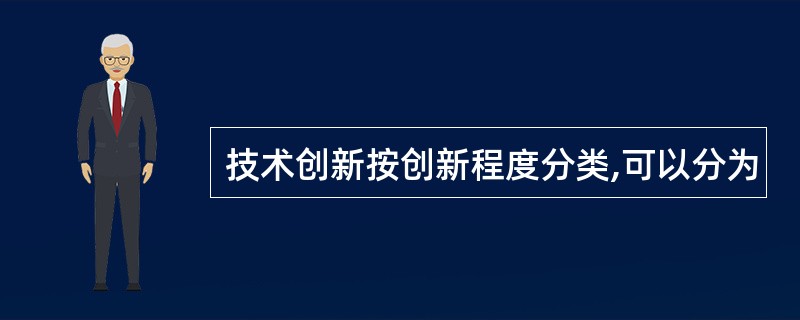 技术创新按创新程度分类,可以分为